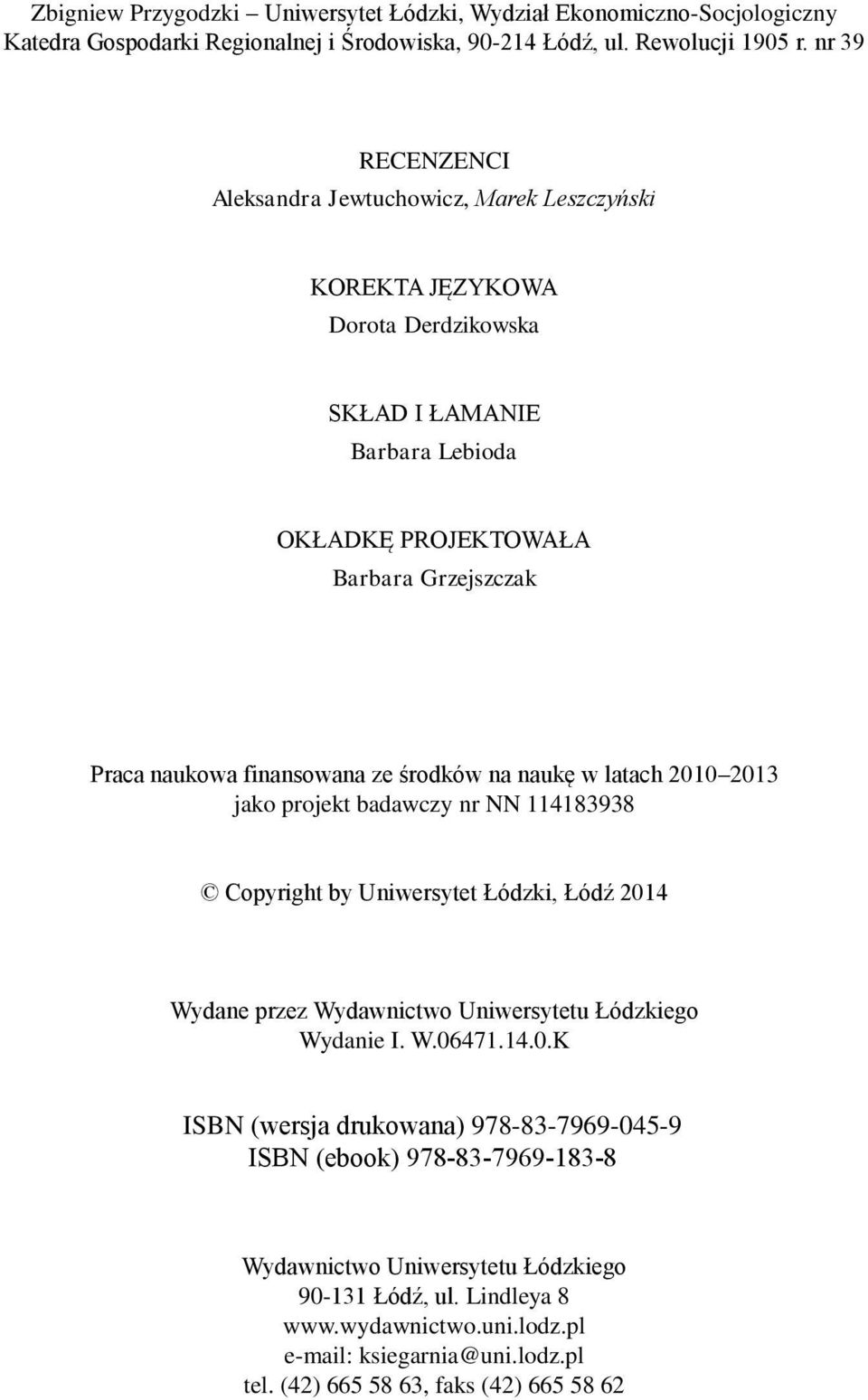 Zbigniew Przygodzki – Uniwersytet Łódzki, Wydział Ekonomiczno-Socjologiczny Katedra Gospodarki Regionalnej i Środowiska, 90-214 Łódź, ul. Rewolucji 1905 r. nr 39

RECENZENCI
Aleksandra Jewtuchowicz, Marek Leszczyński

KOREKTA JĘZYKOWA
Dorota Derdzikowska

SKŁAD I ŁAMANIE
Barbara Lebioda

OKŁADKĘ PROJEKTOWAŁA
Barbara Grzejszczak

Praca naukowa finansowana ze środków na naukę w latach 2010–2013 jako projekt badawczy nr NN 114183938

© Copyright by Uniwersytet Łódzki, Łódź 2014

Wydane przez Wydawnictwo Uniwersytetu Łódzkiego
Wydanie I. W.06471.14.0.K

ISBN (wersja drukowana) 978-83-7969-045-9
ISBN (ebook) 978-83-7969-183-8

Wydawnictwo Uniwersytetu Łódzkiego
90-131 Łódź, ul. Lindleya 8
www.wydawnictwo.uni.lodz.pl
e-mail: ksiegarnia@uni.lodz.pl
tel. (42) 665 58 63, faks (42) 665 58 62